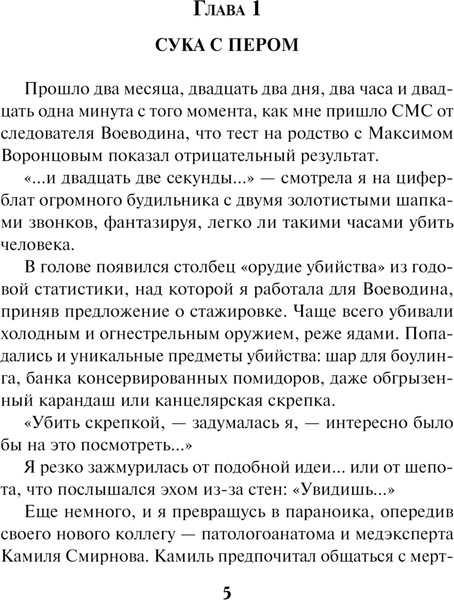 Глава 1

СУКА С ПЕРОМ

Прошло два месяца, двадцать два дня, два часа и двадцать одна минута с того момента, как мне пришло СМС от следователя Воеводина, что тест на родство с Максимом Воронцовым показал отрицательный результат.

«...и двадцать две секунды...» — смотрела я на циферблат огромного будильника с двумя золотистыми шапками звонков, фантазируя, легко ли такими часами убить человека.

В голове появился столбец «орудие убийства» из годовой статистики, над которой я работала для Воеводина, приняв предложение о стажировке. Чаще всего убивали холодным и огнестрельным оружием, реже ядами. Попадались и уникальные предметы убийства: шар для боулинга, банка консервированных помидоров, даже обгрызенный карандаш или канцелярская скрепка.

«Убить скрепкой, — задумалась я, — интересно было бы на это посмотреть...»

Я резко зажмурилась от подобной идеи... или от шепота, что послышался эхом из-за стен: «Увидишь...»

Еще немного, и я превращусь в параноика, опередив своего нового коллегу — патологоанатома и медэксперта Камиля Смирнова. Камиль предпочитал общаться с мерт-

5